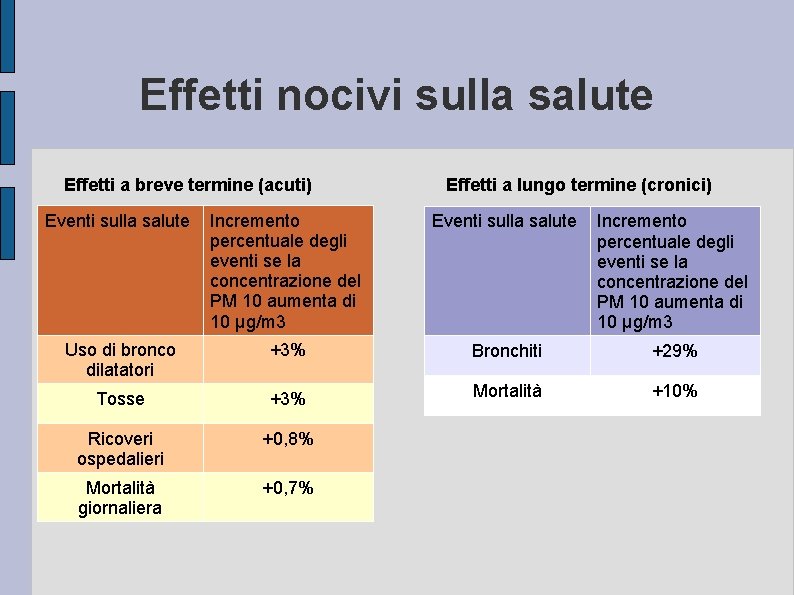 Effetti nocivi sulla salute

Effetti a breve termine (acuti)

| Eventi sulla salute | Incremento percentuale degli eventi se la concentrazione del PM 10 aumenta di 10 µg/m3 |
|---|---|
| Uso di bronco dilatatori | +3% |
| Tosse | +3% |
| Ricoveri ospedalieri | +0,8% |
| Mortalità giornaliera | +0,7% |

Effetti a lungo termine (cronici)

| Eventi sulla salute | Incremento percentuale degli eventi se la concentrazione del PM 10 aumenta di 10 µg/m3 |
|---|---|
| Bronchiti | +29% |
| Mortalità | +10% |